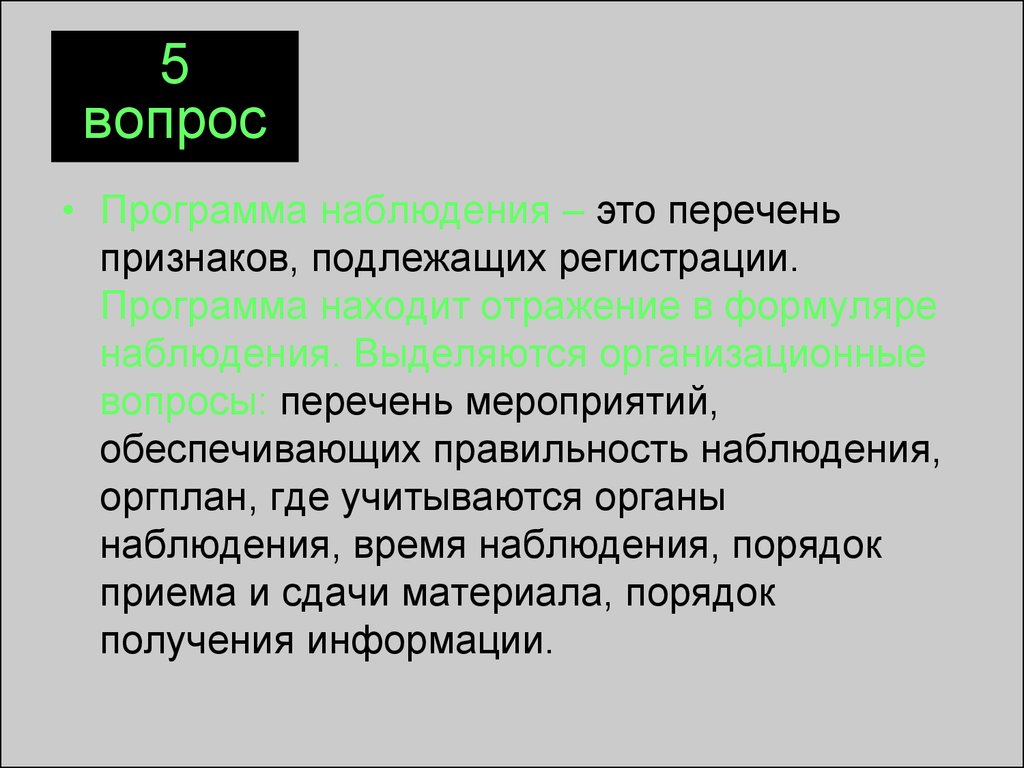 5
вопрос

• Программа наблюдения – это перечень признаков, подлежащих регистрации. Программа находит отражение в формуляре наблюдения. Выделяются организационные вопросы: перечень мероприятий, обеспечивающих правильность наблюдения, оргплан, где учитываются органы наблюдения, время наблюдения, порядок приема и сдачи материала, порядок получения информации.